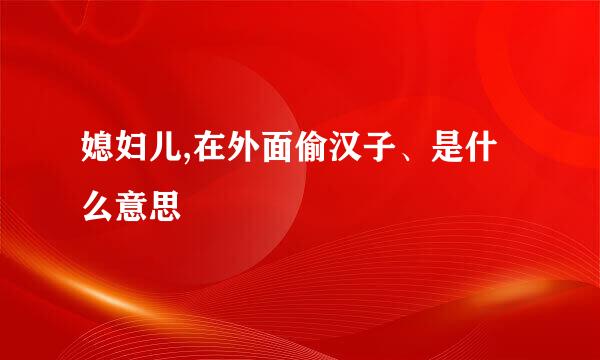 媳妇儿,在外面偷汉子、是什么意思